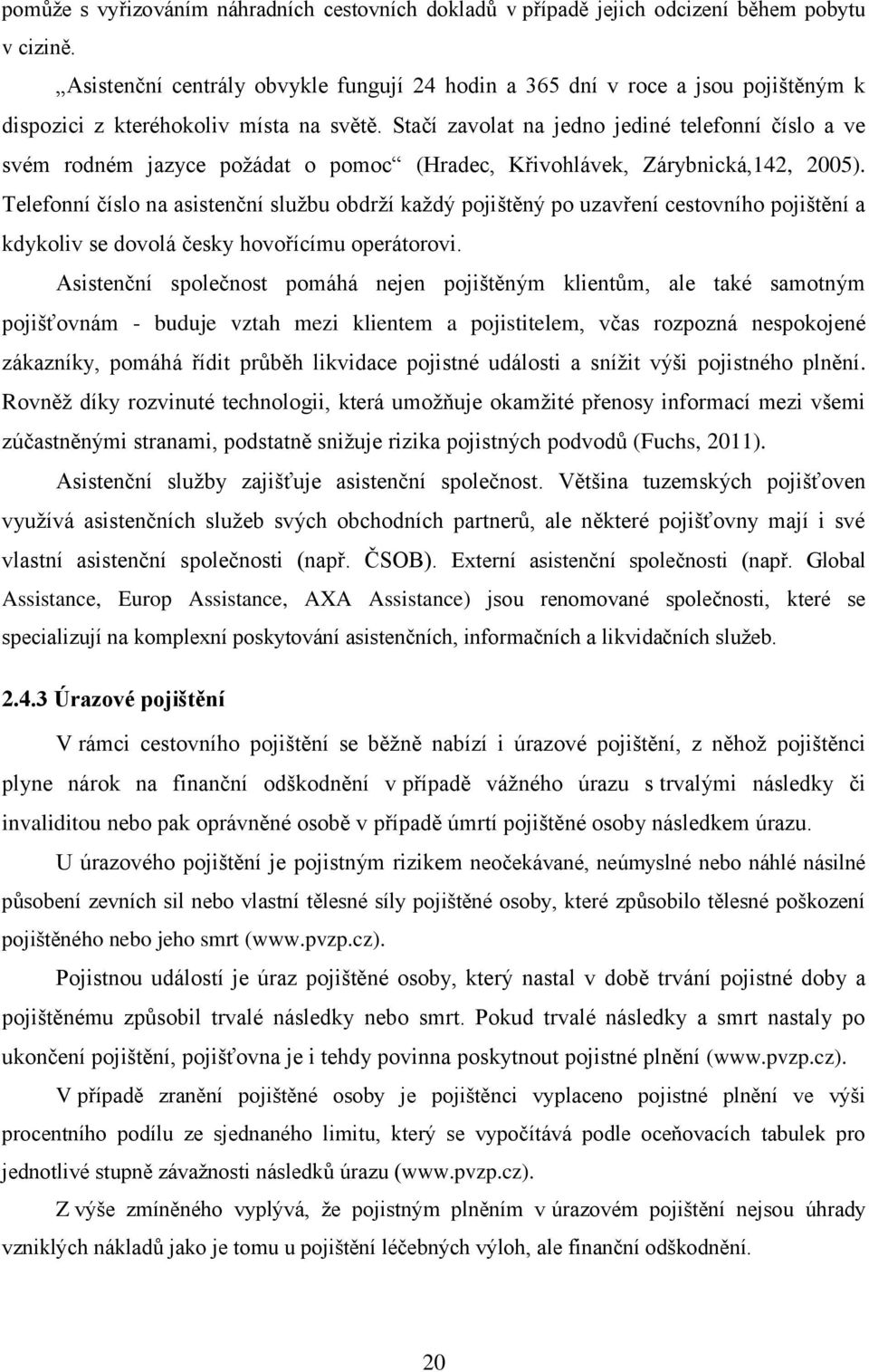 pomůže s vyřizováním náhradních cestovních dokladů v případě jejich odcizení během pobytu v cizině.

„Asistenční centrály obvykle fungují 24 hodin a 365 dní v roce a jsou pojištěným k dispozici z kteréhokoliv místa na světě. Stačí zavolat na jedno jediné telefonní číslo a ve svém rodném jazyce požádat o pomoc“ (Hradec, Křivohlávek, Zárybnická,142, 2005). Telefonní číslo na asistenční službu obdrží každý pojištěný po uzavření cestovního pojištění a kdykoliv se dovolá česky hovořícímu operátorovi.

Asistenční společnost pomáhá nejen pojištěným klientům, ale také samotným pojišťovnám - buduje vztah mezi klientem a pojistitelem, včas rozpozná nespokojené zákazníky, pomáhá řídit průběh likvidace pojistné události a snížit výši pojistného plnění. Rovněž díky rozvinuté technologii, která umožňuje okamžité přenosy informací mezi všemi zúčastněnými stranami, podstatně snižuje rizika pojistných podvodů (Fuchs, 2011).

Asistenční služby zajišťuje asistenční společnost. Většina tuzemských pojišťoven využívá asistenčních služeb svých obchodních partnerů, ale některé pojišťovny mají i své vlastní asistenční společnosti (např. ČSOB). Externí asistenční společnosti (např. Global Assistance, Europ Assistance, AXA Assistance) jsou renomované společnosti, které se specializují na komplexní poskytování asistenčních, informačních a likvidačních služeb.

2.4.3 Úrazové pojištění

V rámci cestovního pojištění se běžně nabízí i úrazové pojištění, z něhož pojištěnci plyne nárok na finanční odškodnění v případě vážného úrazu s trvalými následky či invaliditou nebo pak oprávněné osobě v případě úmrtí pojištěné osoby následkem úrazu.

U úrazového pojištění je pojistným rizikem neočekávané, neúmyslné nebo náhlé násilné působení zevních sil nebo vlastní tělesné síly pojištěné osoby, které způsobilo tělesné poškození pojištěného nebo jeho smrt (www.pvzp.cz).

Pojistnou událostí je úraz pojištěné osoby, který nastal v době trvání pojistné doby a pojištěnému způsobil trvalé následky nebo smrt. Pokud trvalé následky a smrt nastaly po ukončení pojištění, pojišťovna je i tehdy povinna poskytnout pojistné plnění (www.pvzp.cz).

V případě zranění pojištěné osoby je pojištěnci vyplaceno pojistné plnění ve výši procentního podílu ze sjednaného limitu, který se vypočítává podle oceňovacích tabulek pro jednotlivé stupně závažnosti následků úrazu (www.pvzp.cz).

Z výše zmíněného vyplývá, že pojistným plněním v úrazovém pojištění nejsou úhrady vzniklých nákladů jako je tomu u pojištění léčebných výloh, ale finanční odškodnění.

20